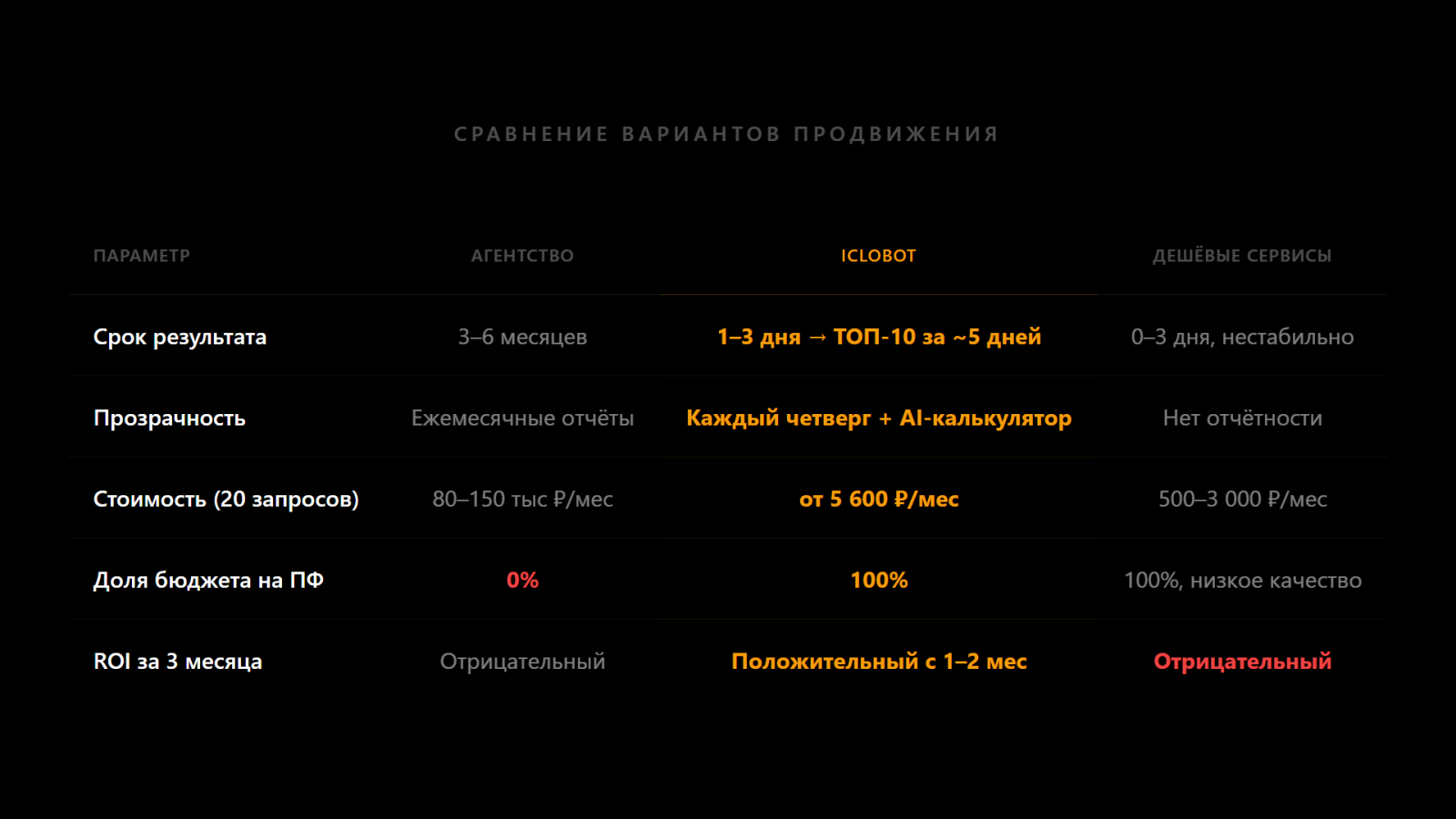 СРАВНЕНИЕ ВАРИАНТОВ ПРОДВИЖЕНИЯ

| ПАРАМЕТР | АГЕНТСТВО | ICLOBOT | ДЕШЁВЫЕ СЕРВИСЫ |
|---|---|---|---|
| Срок результата | 3–6 месяцев | 1–3 дня → ТОП-10 за ~5 дней | 0–3 дня, нестабильно |
| Прозрачность | Ежемесячные отчёты | Каждый четверг + AI-калькулятор | Нет отчётности |
| Стоимость (20 запросов) | 80–150 тыс ₽/мес | от 5 600 ₽/мес | 500–3 000 ₽/мес |
| Доля бюджета на ПФ | 0% | 100% | 100%, низкое качество |
| ROI за 3 месяца | Отрицательный | Положительный с 1–2 мес | Отрицательный |